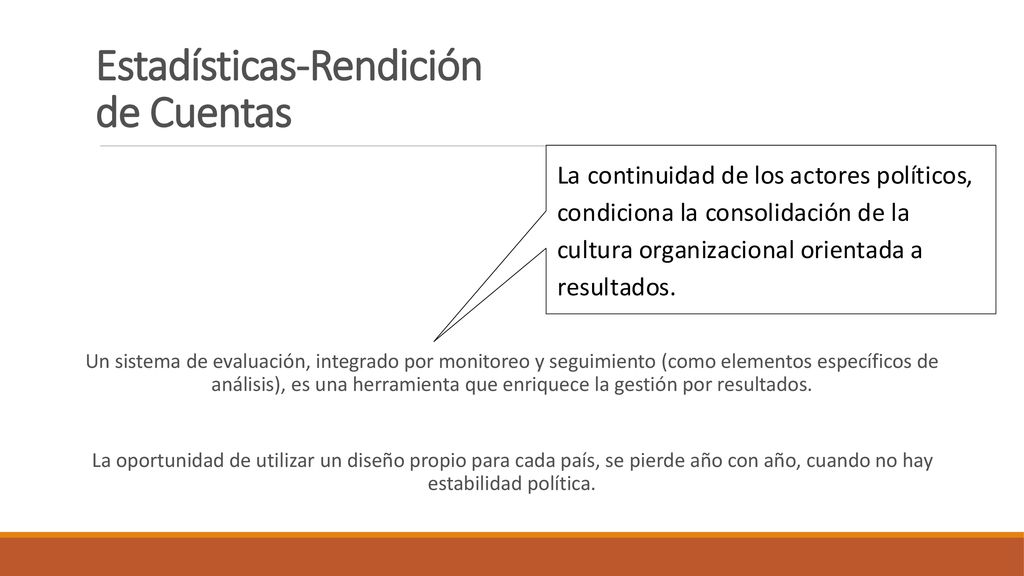 Estadísticas-Rendición de Cuentas

La continuidad de los actores políticos, condiciona la consolidación de la cultura organizacional orientada a resultados.

Un sistema de evaluación, integrado por monitoreo y seguimiento (como elementos específicos de análisis), es una herramienta que enriquece la gestión por resultados.

La oportunidad de utilizar un diseño propio para cada país, se pierde año con año, cuando no hay estabilidad política.